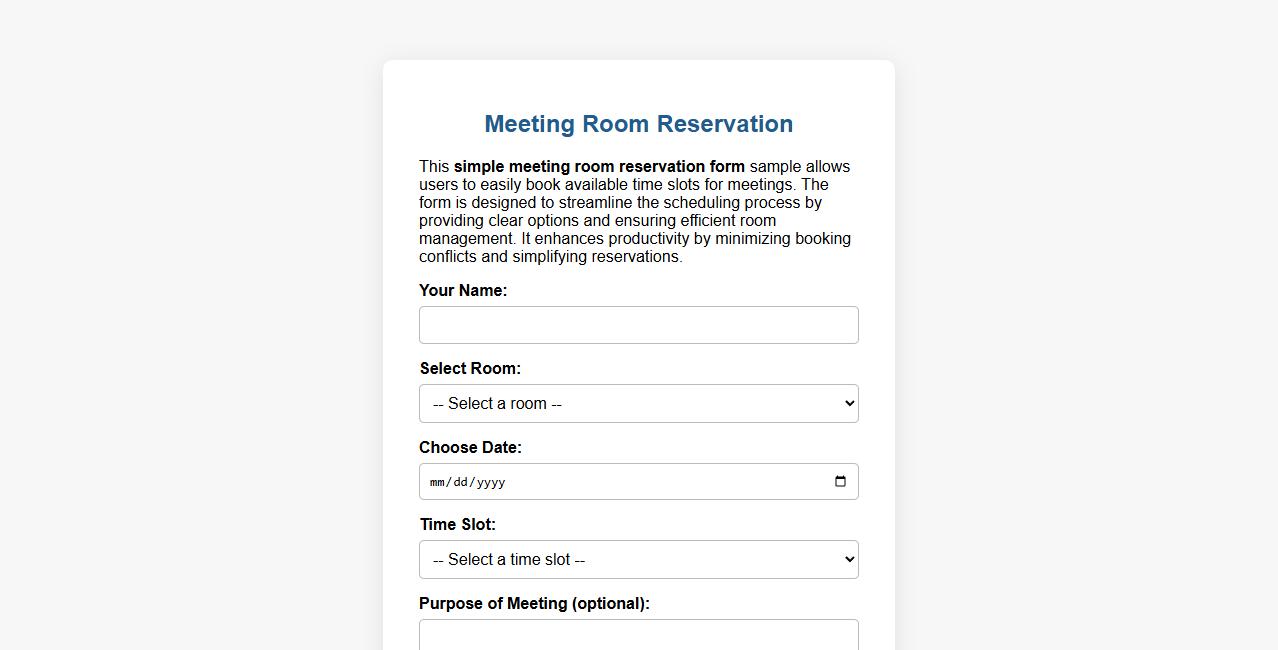 Meeting Room Reservation

This simple meeting room reservation form sample allows users to easily book available time slots for meetings. The form is designed to streamline the scheduling process by providing clear options and ensuring efficient room management. It enhances productivity by minimizing booking conflicts and simplifying reservations.

Your Name:

Select Room:

-- Select a room --

Choose Date:

mm/dd/yyyy

Time Slot:

-- Select a time slot --

Purpose of Meeting (optional):